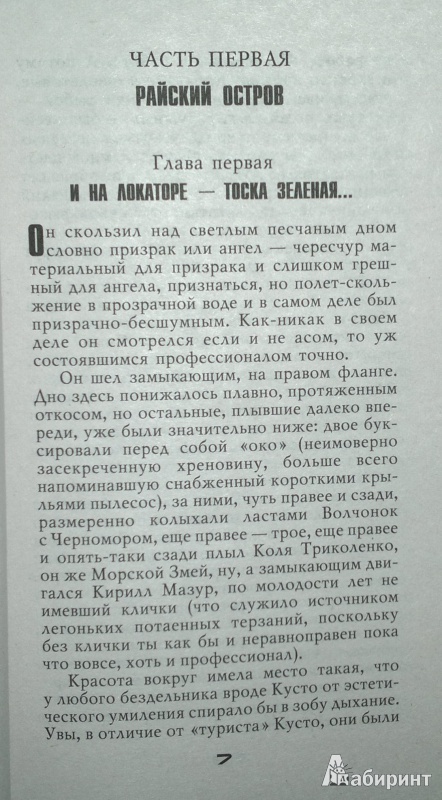 ЧАСТЬ ПЕРВАЯ
РАЙСКИЙ ОСТРОВ

Глава первая
И НА ЛОКАТОРЕ — ТОСКА ЗЕЛЕНАЯ...

Он скользил над светлым песчаным дном словно призрак или ангел — чересчур материальный для призрака и слишком грешный для ангела, признаться, но полет-скольжение в прозрачной воде и в самом деле был призрачно-бесшумным. Как-никак в своем деле он смотрелся если и не асом, то уж состоявшимся профессионалом точно.

Он шел замыкающим, на правом фланге. Дно здесь понижалось плавно, протяженным откосом, но остальные, плывшие далеко впереди, уже были значительно ниже: двое буксировали перед собой «око» (неимоверно засекреченную хреновину, больше всего напоминавшую снабженный короткими крыльями пылесос), за ними, чуть правее и сзади, размеренно колыхали ластами Волчонок с Черномором, еще правее — трое, еще правее и опять-таки сзади плыл Коля Триколенко, он же Морской Змей, ну, а замыкающим двигался Кирилл Мазур, по молодости лет не имевший клички (что служило источником легоньких потаенных терзаний, поскольку без клички ты как бы и неравноправен пока что вовсе, хоть и профессионал).

Красота вокруг имела место такая, что у любого бездельника вроде Кусто от эстетического умиления спирало бы в зобу дыхание. Увы, в отличие от «туриста» Кусто, они были

7

Лабиринт